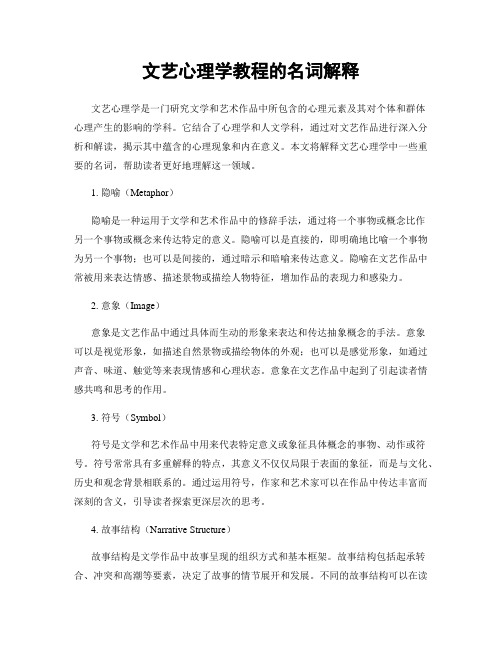 文艺心理学教程的名词解释

文艺心理学是一门研究文学和艺术作品中所包含的心理元素及其对个体和群体心理产生的影响的学科。它结合了心理学和人文学科，通过对文艺作品进行深入分析和解读，揭示其中蕴含的心理现象和内在意义。本文将解释文艺心理学中一些重要的名词，帮助读者更好地理解这一领域。

1. 隐喻（Metaphor）

隐喻是一种运用于文学和艺术作品中的修辞手法，通过将一个事物或概念比作另一个事物或概念来传达特定的意义。隐喻可以是直接的，即明确地比喻一个事物为另一个事物；也可以是间接的，通过暗示和暗喻来传达意义。隐喻在文艺作品中常被用来表达情感、描述景物或描绘人物特征，增加作品的表现力和感染力。

2. 意象（Image）

意象是文艺作品中通过具体而生动的形象来表达和传达抽象概念的手法。意象可以是视觉形象，如描述自然景物或描绘物体的外观；也可以是感觉形象，如通过声音、味道、触觉等来表现情感和心理状态。意象在文艺作品中起到了引起读者情感共鸣和思考的作用。

3. 符号（Symbol）

符号是文学和艺术作品中用来代表特定意义或象征具体概念的事物、动作或符号。符号常常具有多重解释的特点，其意义不仅仅局限于表面的象征，而是与文化、历史和观念背景相联系的。通过运用符号，作家和艺术家可以在作品中传达丰富而深刻的含义，引导读者探索更深层次的思考。

4. 故事结构（Narrative Structure）

故事结构是文学作品中故事呈现的组织方式和基本框架。故事结构包括起承转合、冲突和高潮等要素，决定了故事的情节展开和发展。不同的故事结构可以在读